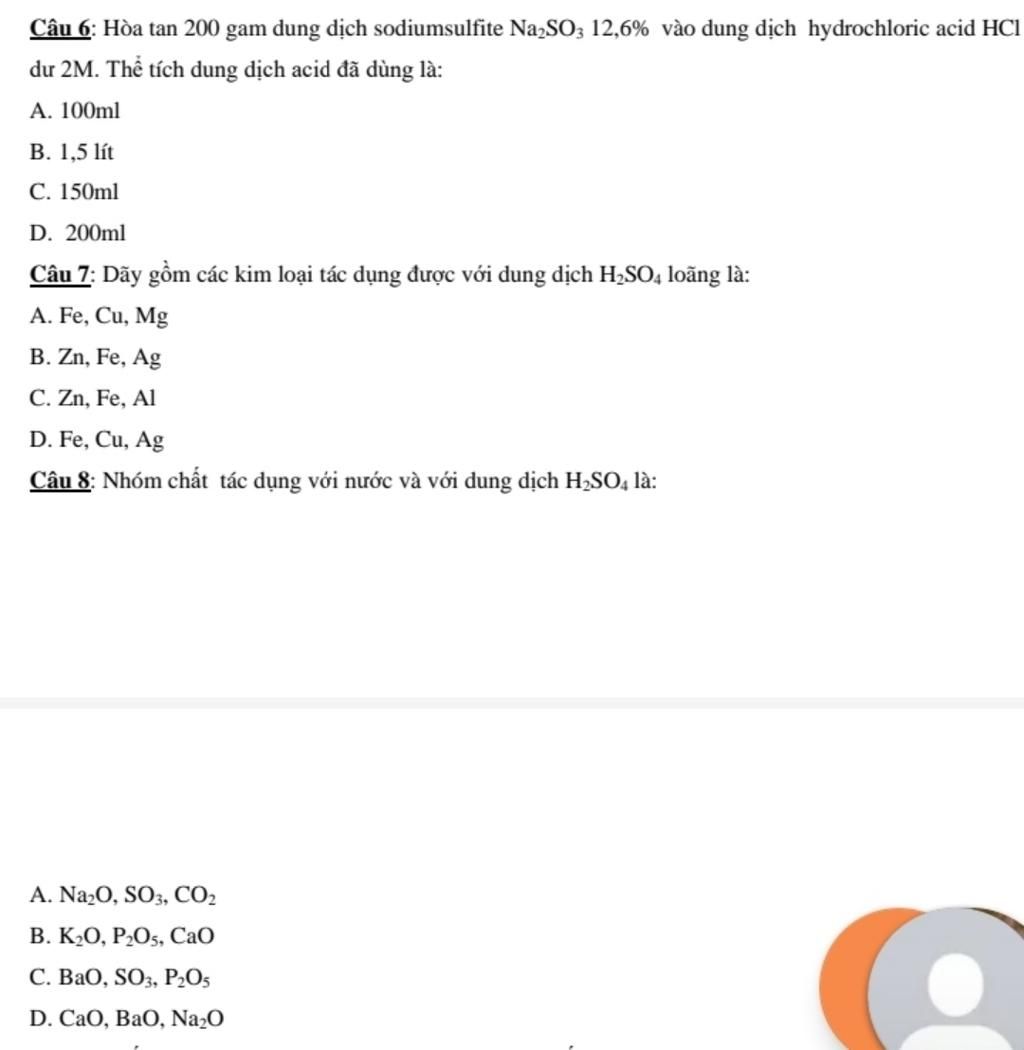 Câu 6: Hòa tan 200 gam dung dịch sodiumsulfite $Na_2SO_3$ 12,6% vào dung dịch hydrochloric acid HCl dư 2M. Thể tích dung dịch acid đã dùng là:

A. 100ml

B. 1,5 lít

C. 150ml

D. 200ml

Câu 7: Dãy gồm các kim loại tác dụng được với dung dịch $H_2SO_4$ loãng là:

A. Fe, Cu, Mg

B. Zn, Fe, Ag

C. Zn, Fe, Al

D. Fe, Cu, Ag

Câu 8: Nhóm chất tác dụng với nước và với dung dịch $H_2SO_4$ là:

A. $Na_2O$, $SO_3$, $CO_2$

B. $K_2O$, $P_2O_5$, CaO

C. BaO, $SO_3$, $P_2O_5$

D. CaO, BaO, $Na_2O$